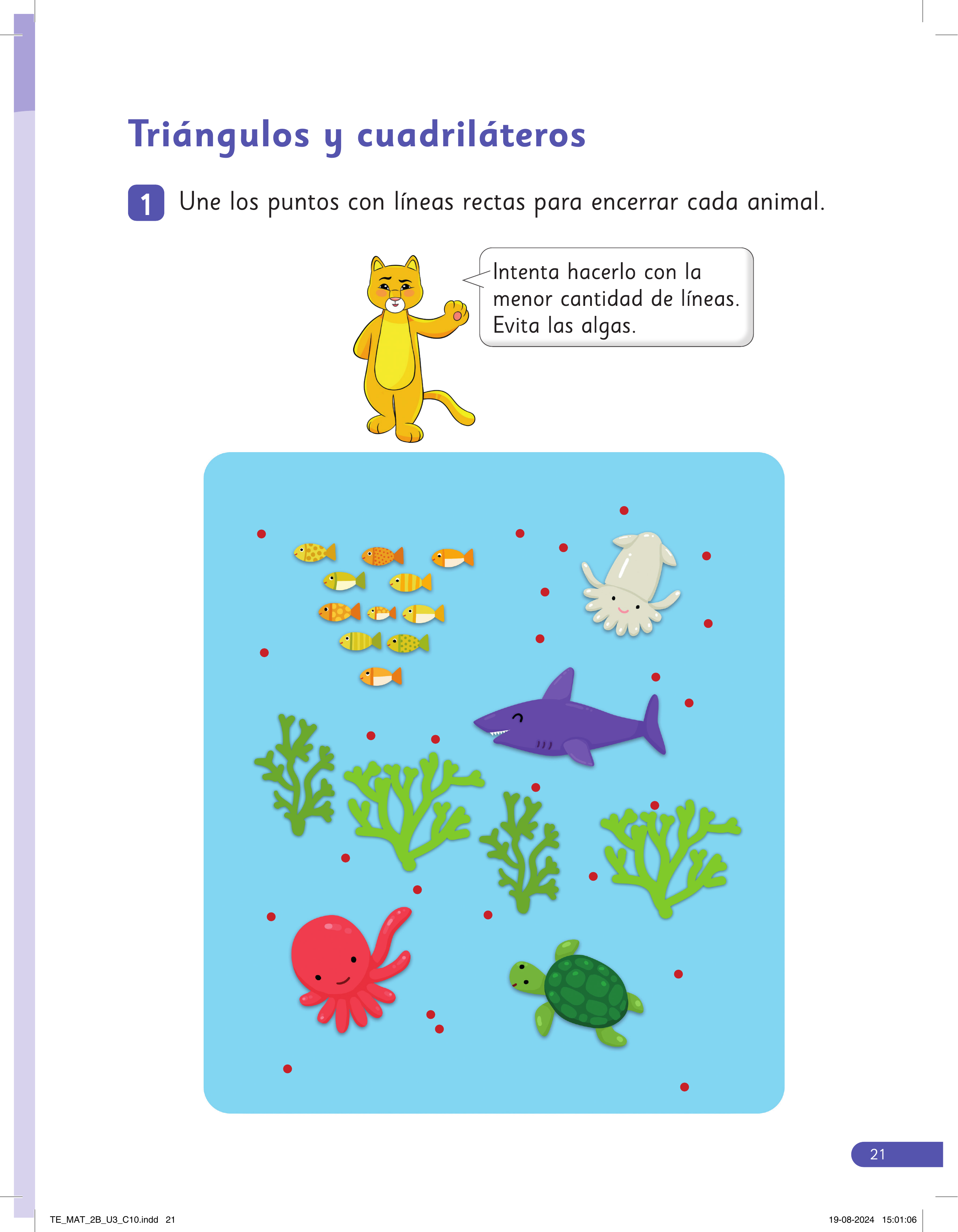 Triángulos y cuadriláteros

1 Une los puntos con líneas rectas para encerrar cada animal.

Intenta hacerlo con la menor cantidad de líneas. Evita las algas.

21

TE_MAT_2B_U3_C10.indd 21

19-08-2024 15:01:06